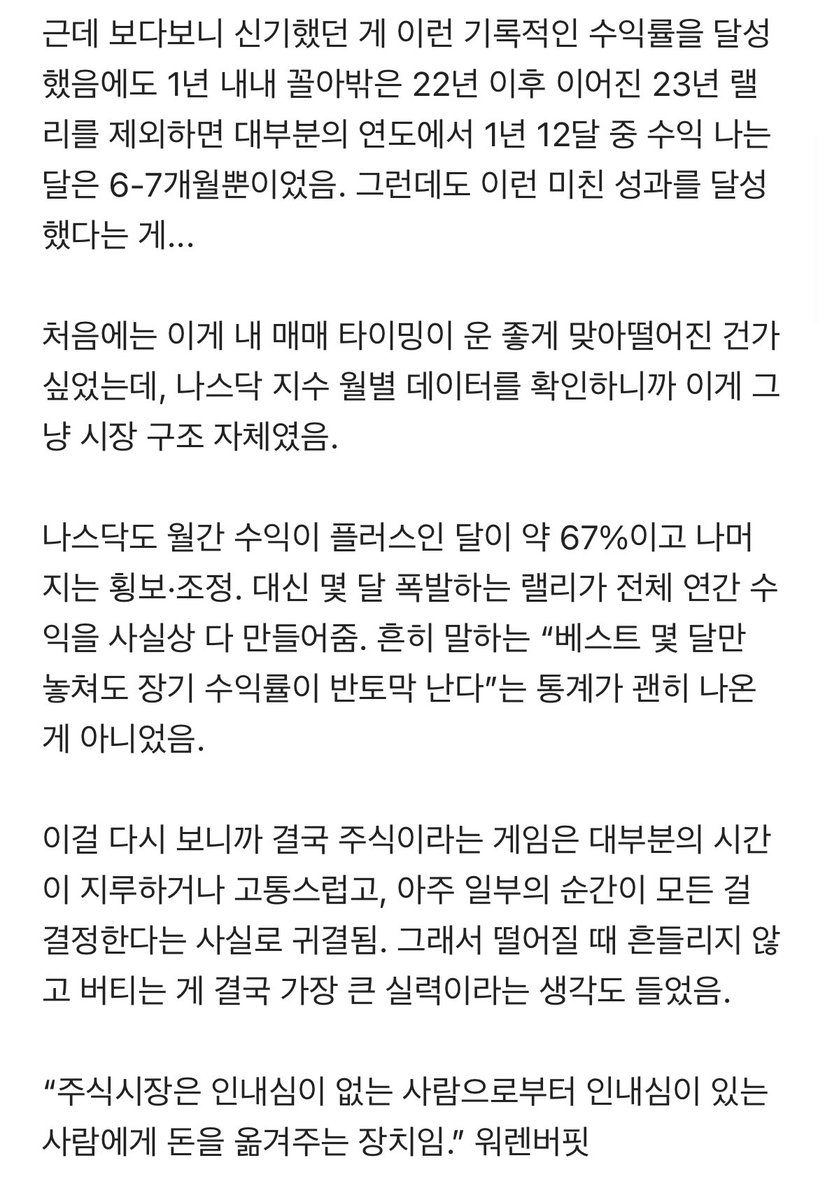 근데 보다보니 신기했던 게 이런 기록적인 수익률을 달성했음에도 1년 내내 꼴아박은 22년 이후 이어진 23년 랠리를 제외하면 대부분의 연도에서 1년 12달 중 수익 나는 달은 6-7개월뿐이었음. 그런데도 이런 미친 성과를 달성했다는 게...

처음에는 이게 내 매매 타이밍이 운 좋게 맞아떨어진 건가 싶었는데, 나스닥 지수 월별 데이터를 확인하니까 이게 그냥 시장 구조 자체였음.

나스닥도 월간 수익이 플러스인 달이 약 67%이고 나머지는 횡보·조정. 대신 몇 달 폭발하는 랠리가 전체 연간 수익을 사실상 다 만들어줌. 흔히 말하는 “베스트 몇 달만 놓쳐도 장기 수익률이 반토막 난다”는 통계가 괜히 나온 게 아니었음.

이걸 다시 보니까 결국 주식이라는 게임은 대부분의 시간이 지루하거나 고통스럽고, 아주 일부의 순간이 모든 걸 결정한다는 사실로 귀결됨. 그래서 떨어질 때 흔들리지 않고 버티는 게 결국 가장 큰 실력이라는 생각도 들었음.

“주식시장은 인내심이 없는 사람으로부터 인내심이 있는 사람에게 돈을 옮겨주는 장치임.” 워렌버핏